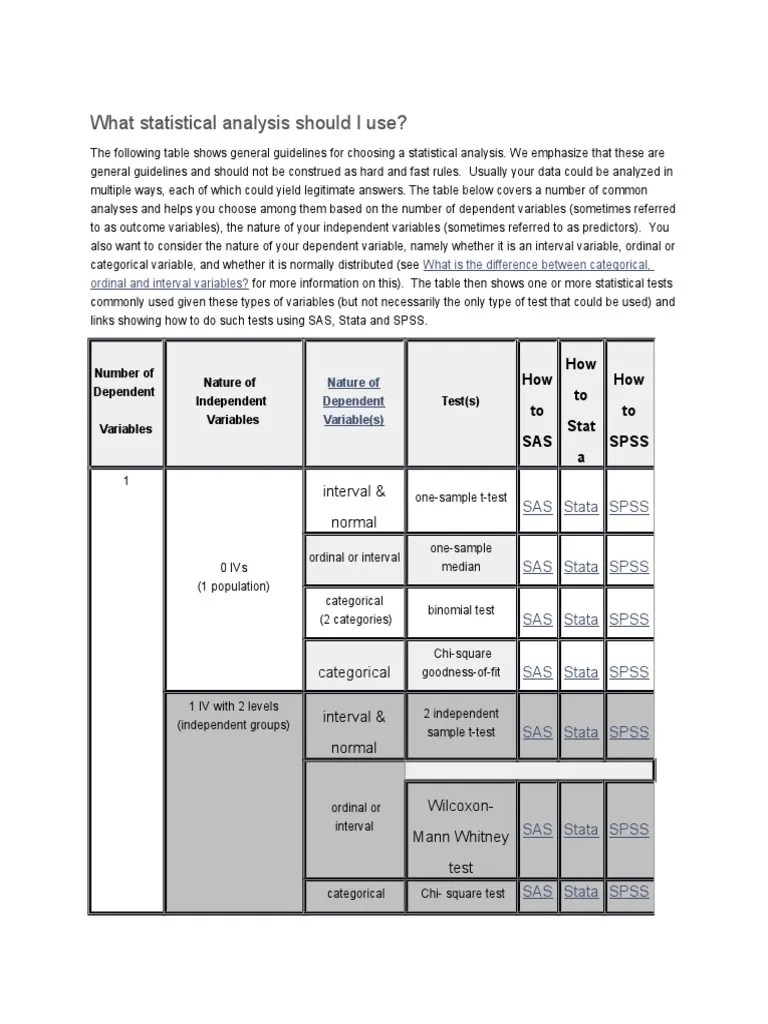 What statistical analysis should I use?

The following table shows general guidelines for choosing a statistical analysis. We emphasize that these are general guidelines and should not be construed as hard and fast rules. Usually your data could be analyzed in multiple ways, each of which could yield legitimate answers. The table below covers a number of common analyses and helps you choose among them based on the number of dependent variables (sometimes referred to as outcome variables), the nature of your independent variables (sometimes referred to as predictors). You also want to consider the nature of your dependent variable, namely whether it is an interval variable, ordinal or categorical variable, and whether it is normally distributed (see What is the difference between categorical, ordinal and interval variables? for more information on this). The table then shows one or more statistical tests commonly used given these types of variables (but not necessarily the only type of test that could be used) and links showing how to do such tests using SAS, Stata and SPSS.

| Number of Dependent Variables | Nature of Independent Variables | Nature of Dependent Variable(s) | Test(s) | How to SAS | How to Stata | How to SPSS |
|---|---|---|---|---|---|---|
| 1 | 0 IVs (1 population) | interval & normal | one-sample t-test | SAS | Stata | SPSS |
| | | ordinal or interval | one-sample median | SAS | Stata | SPSS |
| | | categorical (2 categories) | binomial test | SAS | Stata | SPSS |
| | | categorical | Chi-square goodness-of-fit | SAS | Stata | SPSS |
| | 1 IV with 2 levels (independent groups) | interval & normal | 2 independent sample t-test | SAS | Stata | SPSS |
| | | ordinal or interval | Wilcoxon-Mann Whitney test | SAS | Stata | SPSS |
| | | categorical | Chi- square test | SAS | Stata | SPSS |